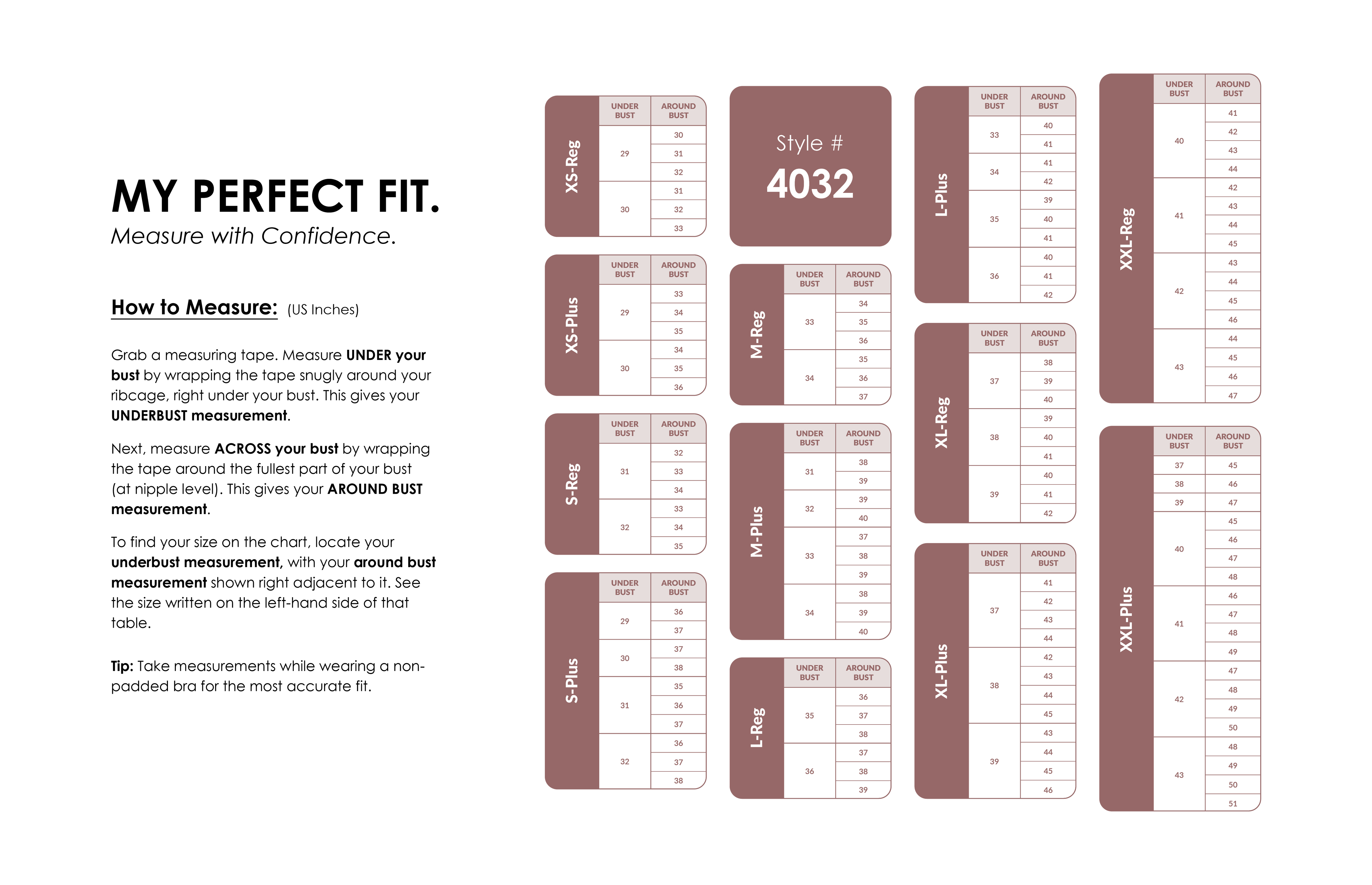 MY PERFECT FIT.
Measure with Confidence.

How to Measure: (US Inches)

Grab a measuring tape. Measure UNDER your bust by wrapping the tape snugly around your ribcage, right under your bust. This gives your UNDERBUST measurement.

Next, measure ACROSS your bust by wrapping the tape around the fullest part of your bust (at nipple level). This gives your AROUND BUST measurement.

To find your size on the chart, locate your underbust measurement, with your around bust measurement shown right adjacent to it. See the size written on the left-hand side of that table.

Tip: Take measurements while wearing a non-padded bra for the most accurate fit.

XS-Reg

| UNDER BUST | AROUND BUST |
|---|---|
| 29 | 30 |
| | 31 |
| | 32 |
| 30 | 31 |
| | 32 |
| | 33 |

XS-Plus

| UNDER BUST | AROUND BUST |
|---|---|
| 29 | 33 |
| | 34 |
| | 35 |
| 30 | 34 |
| | 35 |
| | 36 |

S-Reg

| UNDER BUST | AROUND BUST |
|---|---|
| 31 | 32 |
| | 33 |
| | 34 |
| 32 | 33 |
| | 34 |
| | 35 |

S-Plus

| UNDER BUST | AROUND BUST |
|---|---|
| 29 | 36 |
| | 37 |
| 30 | 37 |
| | 38 |
| 31 | 35 |
| | 36 |
| | 37 |
| 32 | 36 |
| | 37 |
| | 38 |

Style #
4032

M-Reg

| UNDER BUST | AROUND BUST |
|---|---|
| 33 | 34 |
| | 35 |
| | 36 |
| 34 | 35 |
| | 36 |
| | 37 |

M-Plus

| UNDER BUST | AROUND BUST |
|---|---|
| 31 | 38 |
| | 39 |
| 32 | 39 |
| | 40 |
| 33 | 37 |
| | 38 |
| | 39 |
| 34 | 38 |
| | 39 |
| | 40 |

L-Reg

| UNDER BUST | AROUND BUST |
|---|---|
| 35 | 36 |
| | 37 |
| | 38 |
| 36 | 37 |
| | 38 |
| | 39 |

L-Plus

| UNDER BUST | AROUND BUST |
|---|---|
| 33 | 40 |
| | 41 |
| 34 | 41 |
| | 42 |
| 35 | 39 |
| | 40 |
| | 41 |
| 36 | 40 |
| | 41 |
| | 42 |

XL-Reg

| UNDER BUST | AROUND BUST |
|---|---|
| 37 | 38 |
| | 39 |
| | 40 |
| 38 | 39 |
| | 40 |
| | 41 |
| 39 | 40 |
| | 41 |
| | 42 |

XL-Plus

| UNDER BUST | AROUND BUST |
|---|---|
| 37 | 41 |
| | 42 |
| | 43 |
| | 44 |
| 38 | 42 |
| | 43 |
| | 44 |
| | 45 |
| 39 | 43 |
| | 44 |
| | 45 |
| | 46 |

XXL-Reg

| UNDER BUST | AROUND BUST |
|---|---|
| 40 | 41 |
| | 42 |
| | 43 |
| | 44 |
| 41 | 42 |
| | 43 |
| | 44 |
| | 45 |
| 42 | 43 |
| | 44 |
| | 45 |
| | 46 |
| 43 | 44 |
| | 45 |
| | 46 |
| | 47 |

XXL-Plus

| UNDER BUST | AROUND BUST |
|---|---|
| 37 | 45 |
| 38 | 46 |
| 39 | 47 |
| 40 | 45 |
| | 46 |
| | 47 |
| | 48 |
| 41 | 46 |
| | 47 |
| | 48 |
| | 49 |
| 42 | 47 |
| | 48 |
| | 49 |
| | 50 |
| 43 | 48 |
| | 49 |
| | 50 |
| | 51 |